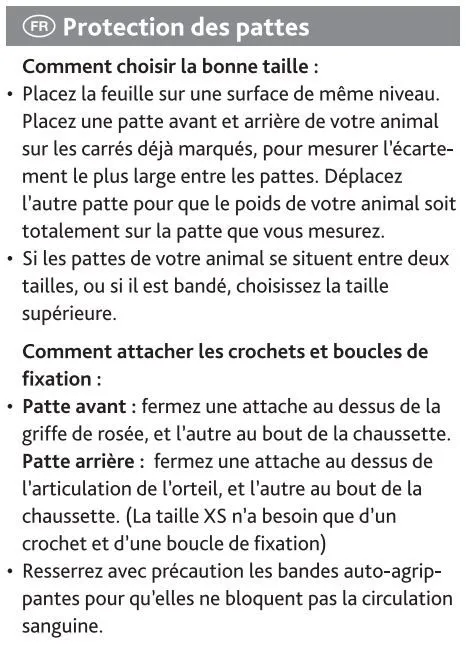 FR Protection des pattes

Comment choisir la bonne taille :

• Placez la feuille sur une surface de même niveau. Placez une patte avant et arrière de votre animal sur les carrés déjà marqués, pour mesurer l'écartement le plus large entre les pattes. Déplacez l'autre patte pour que le poids de votre animal soit totalement sur la patte que vous mesurez.
• Si les pattes de votre animal se situent entre deux tailles, ou si il est bandé, choisissez la taille supérieure.

Comment attacher les crochets et boucles de fixation :

• Patte avant : fermez une attache au dessus de la griffe de rosée, et l'autre au bout de la chaussette. Patte arrière : fermez une attache au dessus de l'articulation de l'orteil, et l'autre au bout de la chaussette. (La taille XS n'a besoin que d'un crochet et d'une boucle de fixation)
• Resserrez avec précaution les bandes auto-agrippantes pour qu'elles ne bloquent pas la circulation sanguine.